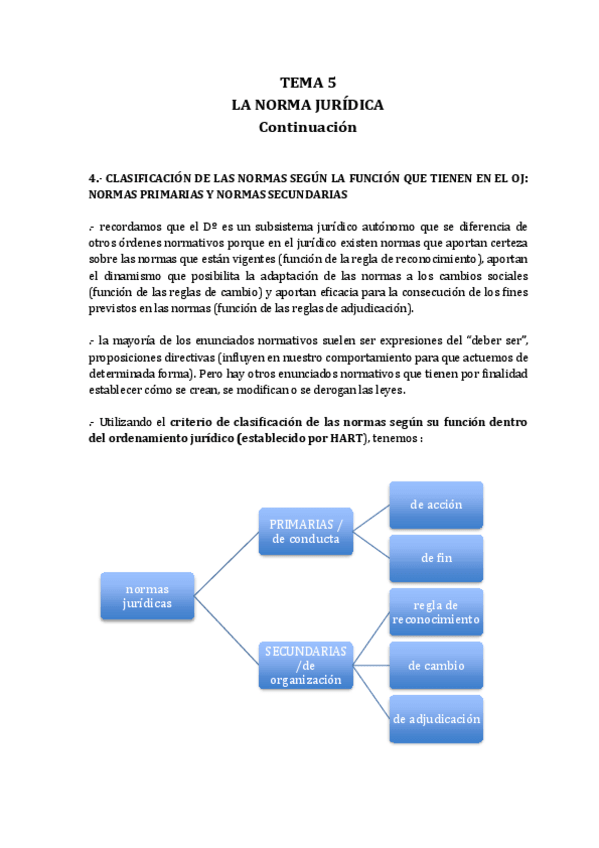 TEMA 5
LA NORMA JURÍDICA
Continuación

4.- CLASIFICACIÓN DE LAS NORMAS SEGÚN LA FUNCIÓN QUE TIENEN EN EL OJ: NORMAS PRIMARIAS Y NORMAS SECUNDARIAS

.- recordamos que el Dº es un subsistema jurídico autónomo que se diferencia de otros órdenes normativos porque en el jurídico existen normas que aportan certeza sobre las normas que están vigentes (función de la regla de reconocimiento), aportan el dinamismo que posibilita la adaptación de las normas a los cambios sociales (función de las reglas de cambio) y aportan eficacia para la consecución de los fines previstos en las normas (función de las reglas de adjudicación).

.- la mayoría de los enunciados normativos suelen ser expresiones del "deber ser", proposiciones directivas (influyen en nuestro comportamiento para que actuemos de determinada forma). Pero hay otros enunciados normativos que tienen por finalidad establecer cómo se crean, se modifican o se derogan las leyes.

.- Utilizando el criterio de clasificación de las normas según su función dentro del ordenamiento jurídico (establecido por HART), tenemos :

normas jurídicas
PRIMARIAS / de conducta
de acción
de fin
SECUNDARIAS /de organización
regla de reconocimiento
de cambio
de adjudicación